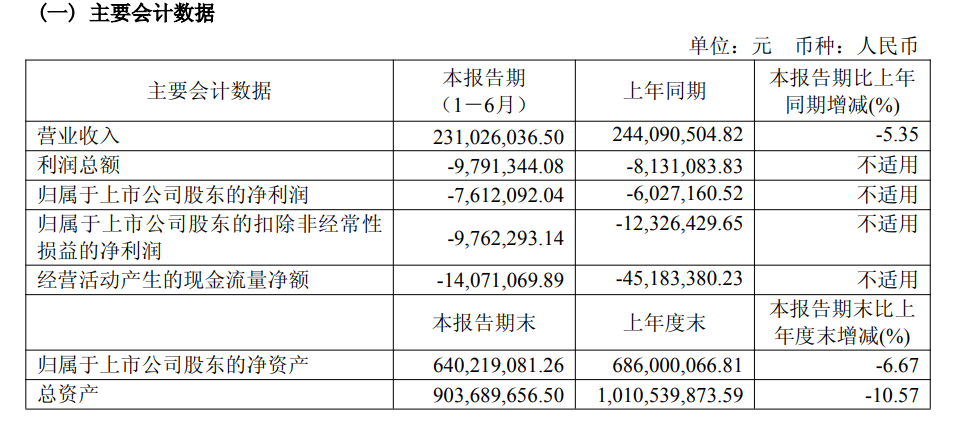 （一）主要会计数据

单位：元　币种：人民币

| 主要会计数据 | 本报告期（1－6月） | 上年同期 | 本报告期比上年同期增减(%) |
|---|---|---|---|
| 营业收入 | 231,026,036.50 | 244,090,504.82 | -5.35 |
| 利润总额 | -9,791,344.08 | -8,131,083.83 | 不适用 |
| 归属于上市公司股东的净利润 | -7,612,092.04 | -6,027,160.52 | 不适用 |
| 归属于上市公司股东的扣除非经常性损益的净利润 | -9,762,293.14 | -12,326,429.65 | 不适用 |
| 经营活动产生的现金流量净额 | -14,071,069.89 | -45,183,380.23 | 不适用 |
|  | 本报告期末 | 上年度末 | 本报告期末比上年度末增减(%) |
| 归属于上市公司股东的净资产 | 640,219,081.26 | 686,000,066.81 | -6.67 |
| 总资产 | 903,689,656.50 | 1,010,539,873.59 | -10.57 |